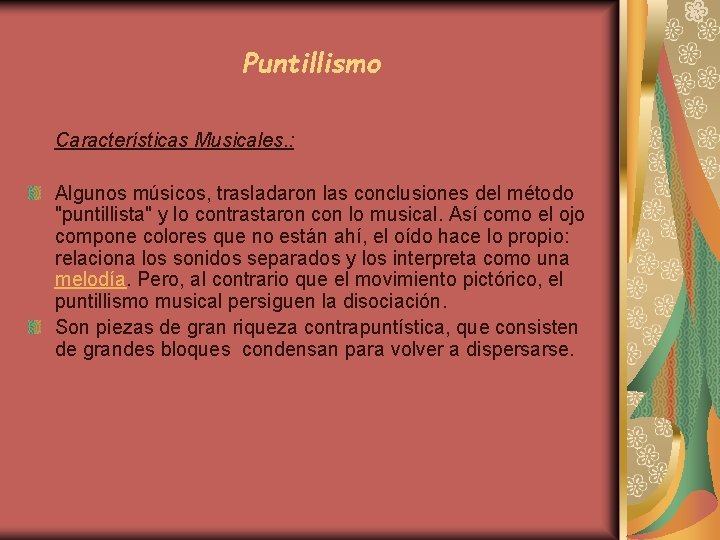 Puntillismo

Características Musicales.:

Algunos músicos, trasladaron las conclusiones del método "puntillista" y lo contrastaron con lo musical. Así como el ojo compone colores que no están ahí, el oído hace lo propio: relaciona los sonidos separados y los interpreta como una melodía. Pero, al contrario que el movimiento pictórico, el puntillismo musical persiguen la disociación.

Son piezas de gran riqueza contrapuntística, que consisten de grandes bloques condensan para volver a dispersarse.